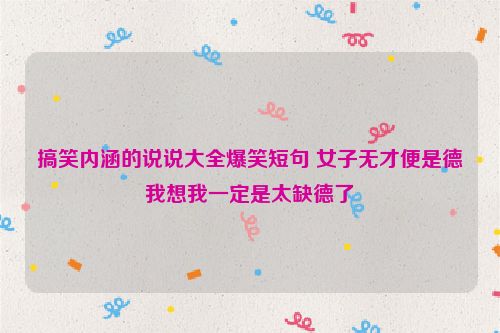 搞笑内涵的说说大全爆笑短句 女子无才便是德 我想我一定是太缺德了